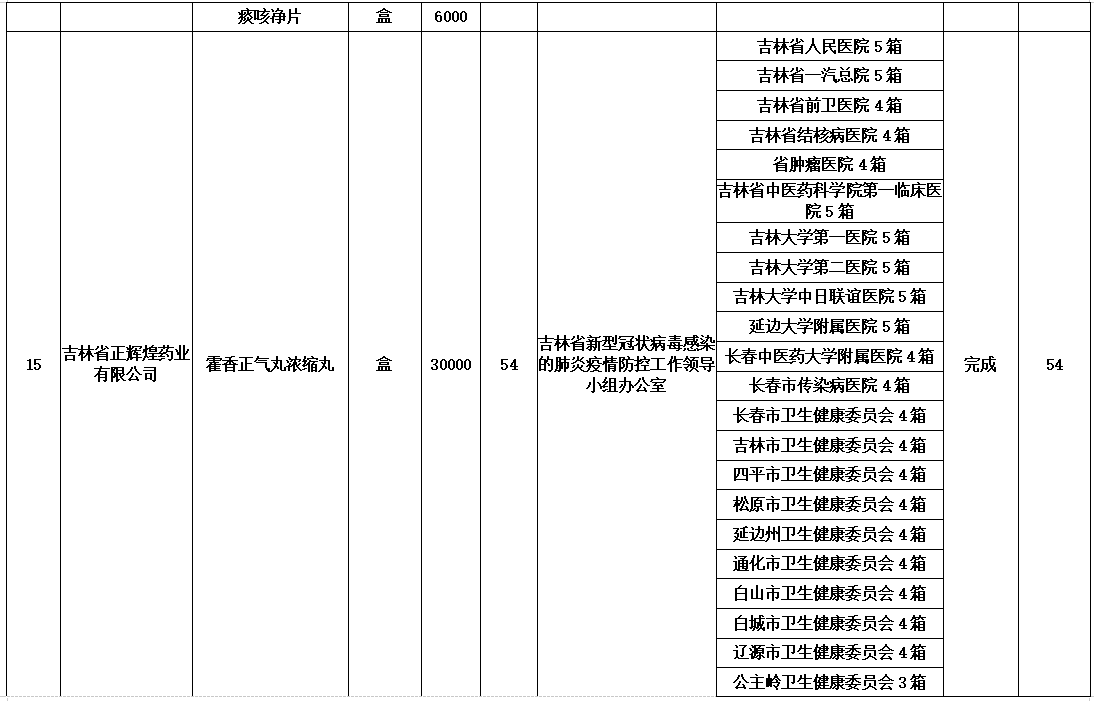 |  |  | 痰咳净片 | 盒 | 6000 |  |  |  |  |  |
|---|---|---|---|---|---|---|---|---|---|
| 15 | 吉林省正辉煌药业有限公司 | 霍香正气丸浓缩丸 | 盒 | 30000 | 54 | 吉林省新型冠状病毒感染的肺炎疫情防控工作领导小组办公室 | 吉林省人民医院 5 箱 | 完成 | 54 |
|  |  |  |  |  |  |  | 吉林省一汽总院 5 箱 |  |  |
|  |  |  |  |  |  |  | 吉林省前卫医院 4 箱 |  |  |
|  |  |  |  |  |  |  | 吉林省结核病医院 4 箱 |  |  |
|  |  |  |  |  |  |  | 省肿瘤医院 4 箱 |  |  |
|  |  |  |  |  |  |  | 吉林省中医药科学院第一临床医院 5 箱 |  |  |
|  |  |  |  |  |  |  | 吉林大学第一医院 5 箱 |  |  |
|  |  |  |  |  |  |  | 吉林大学第二医院 5 箱 |  |  |
|  |  |  |  |  |  |  | 吉林大学中日联谊医院 5 箱 |  |  |
|  |  |  |  |  |  |  | 延边大学附属医院 5 箱 |  |  |
|  |  |  |  |  |  |  | 长春中医药大学附属医院 4 箱 |  |  |
|  |  |  |  |  |  |  | 长春市传染病医院 4 箱 |  |  |
|  |  |  |  |  |  |  | 长春市卫生健康委员会 4 箱 |  |  |
|  |  |  |  |  |  |  | 吉林市卫生健康委员会 4 箱 |  |  |
|  |  |  |  |  |  |  | 四平市卫生健康委员会 4 箱 |  |  |
|  |  |  |  |  |  |  | 松原市卫生健康委员会 4 箱 |  |  |
|  |  |  |  |  |  |  | 延边州卫生健康委员会 4 箱 |  |  |
|  |  |  |  |  |  |  | 通化市卫生健康委员会 4 箱 |  |  |
|  |  |  |  |  |  |  | 白山市卫生健康委员会 4 箱 |  |  |
|  |  |  |  |  |  |  | 白城市卫生健康委员会 4 箱 |  |  |
|  |  |  |  |  |  |  | 辽源市卫生健康委员会 4 箱 |  |  |
|  |  |  |  |  |  |  | 公主岭卫生健康委员会 3 箱 |  |  |